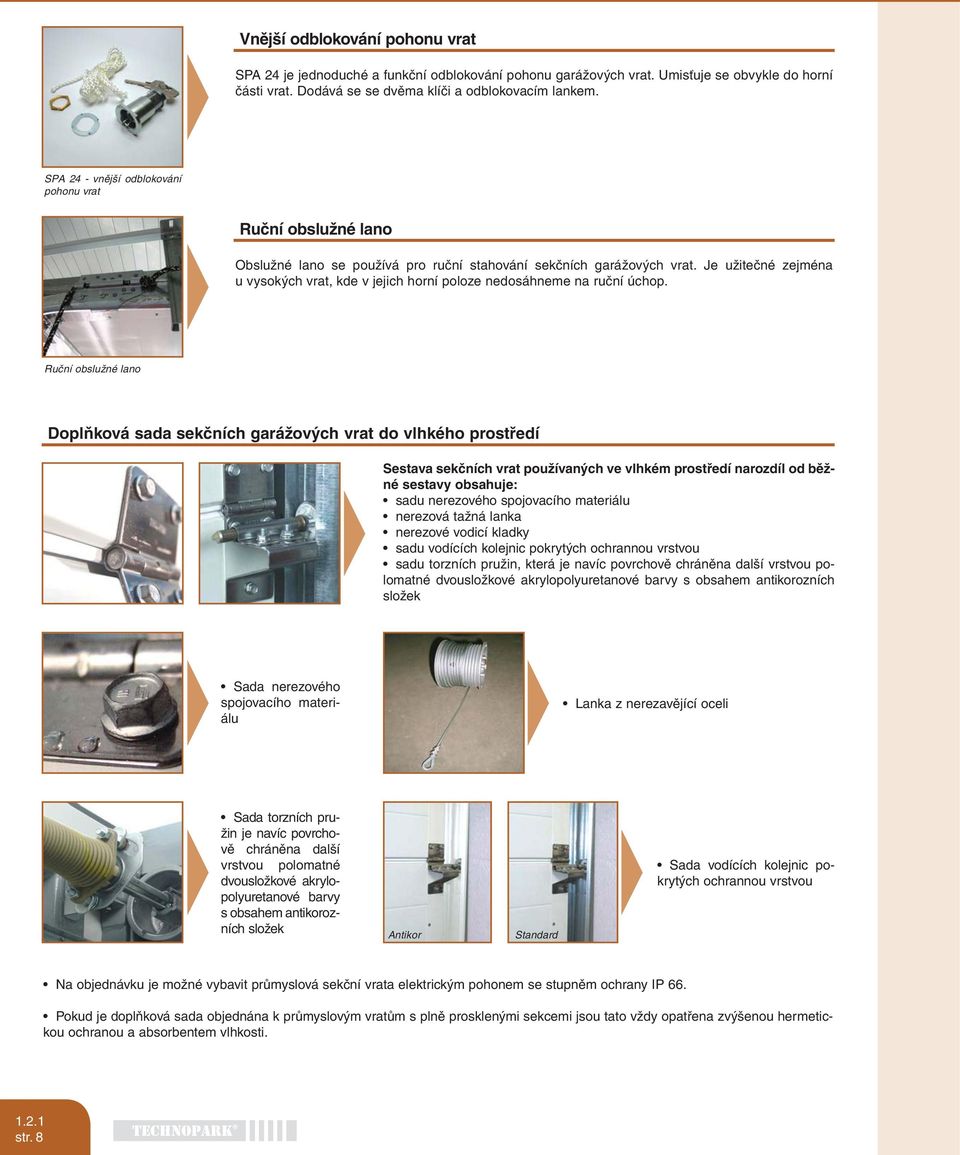 Vnější odblokování pohonu vrat

SPA 24 je jednoduché a funkční odblokování pohonu garážových vrat. Umisťuje se obvykle do horní části vrat. Dodává se se dvěma klíči a odblokovacím lankem.

SPA 24 - vnější odblokování pohonu vrat

Ruční obslužné lano

Obslužné lano se používá pro ruční stahování sekčních garážových vrat. Je užitečné zejména u vysokých vrat, kde v jejich horní poloze nedosáhneme na ruční úchop.

Ruční obslužné lano

Doplňková sada sekčních garážových vrat do vlhkého prostředí

Sestava sekčních vrat používaných ve vlhkém prostředí narozdíl od běžné sestavy obsahuje:
• sadu nerezového spojovacího materiálu
• nerezová tažná lanka
• nerezové vodicí kladky
• sadu vodících kolejnic pokrytých ochrannou vrstvou
• sadu torzních pružin, která je navíc povrchově chráněna další vrstvou polomatné dvousložkové akrylopolyuretanové barvy s obsahem antikorozních složek

• Sada nerezového spojovacího materiálu

• Lanka z nerezavějící oceli

• Sada torzních pružin je navíc povrchově chráněna další vrstvou polomatné dvousložkové akrylopolyuretanové barvy s obsahem antikorozních složek

Antikor

Standard

• Sada vodících kolejnic pokrytých ochrannou vrstvou

• Na objednávku je možné vybavit průmyslová sekční vrata elektrickým pohonem se stupněm ochrany IP 66.

• Pokud je doplňková sada objednána k průmyslovým vratům s plně prosklenými sekcemi jsou tato vždy opatřena zvýšenou hermetickou ochranou a absorbentem vlhkosti.

1.2.1
str. 8

TECHNOPARK®